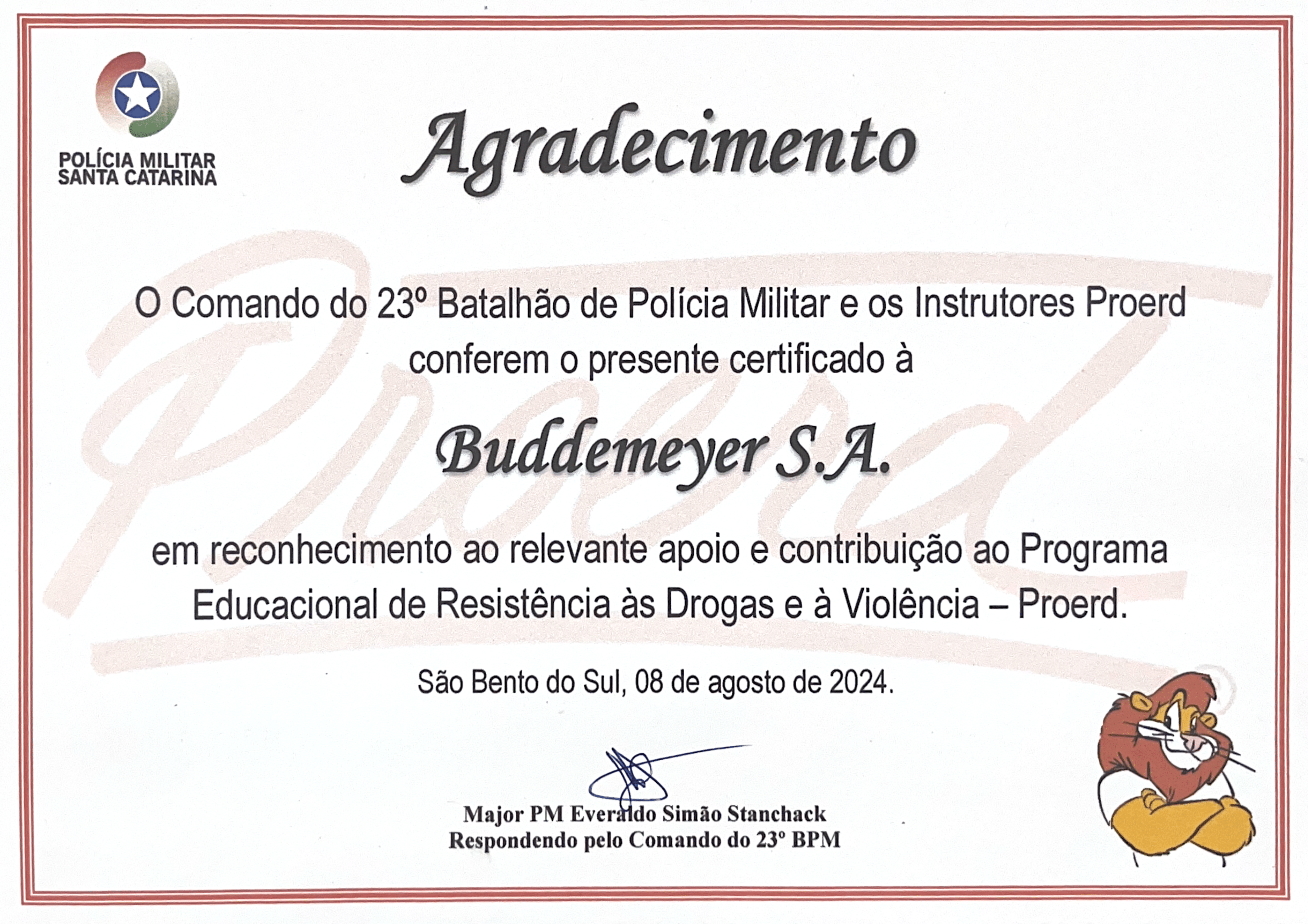 POLÍCIA MILITAR
SANTA CATARINA

Agradecimento

Proerd

O Comando do 23º Batalhão de Polícia Militar e os Instrutores Proerd conferem o presente certificado à

Buddemeyer S.A.

em reconhecimento ao relevante apoio e contribuição ao Programa Educacional de Resistência às Drogas e à Violência – Proerd.

São Bento do Sul, 08 de agosto de 2024.

Major PM Everaldo Simão Stanchack
Respondendo pelo Comando do 23º BPM